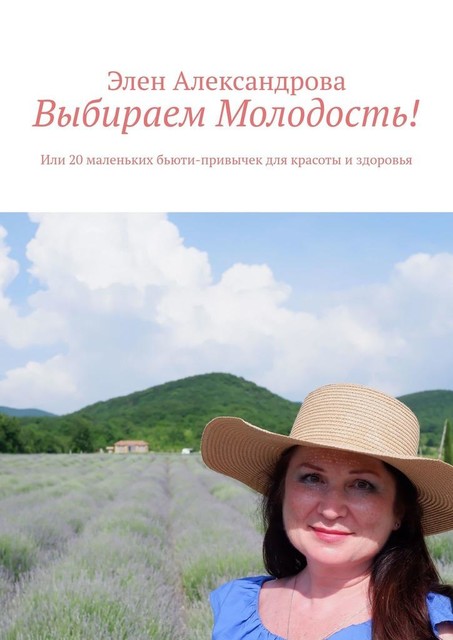 Элен Александрова
Выбираем Молодость!

Или 20 маленьких бьюти-привычек для красоты и здоровья